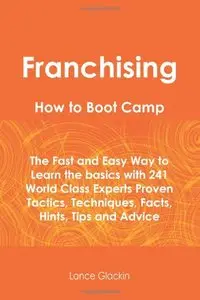 Franchising

How to Boot Camp

The Fast and Easy Way to Learn the basics with 241 World Class Experts Proven Tactics, Techniques, Facts, Hints, Tips and Advice

Lance Glackin